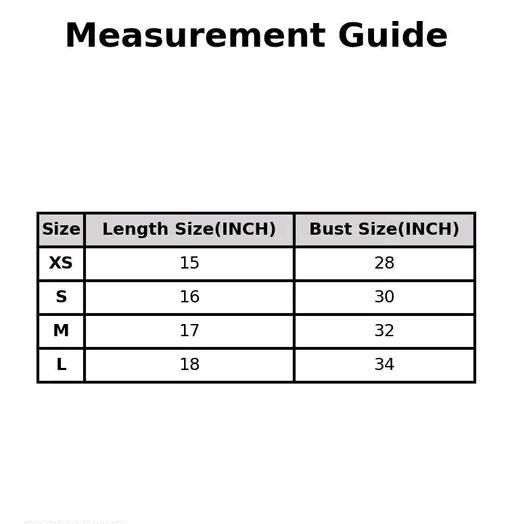 Measurement Guide

| Size | Length Size(INCH) | Bust Size(INCH) |
|---|---|---|
| XS | 15 | 28 |
| S | 16 | 30 |
| M | 17 | 32 |
| L | 18 | 34 |